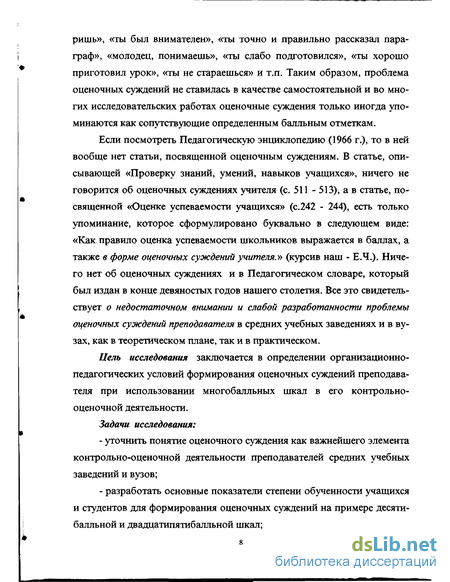 ришь», «ты был внимателен», «ты точно и правильно рассказал параграф», «молодец, понимаешь», «ты слабо подготовился», «ты хорошо приготовил урок», «ты не стараешься» и т.п. Таким образом, проблема оценочных суждений не ставилась в качестве самостоятельной и во многих исследовательских работах оценочные суждения только иногда упоминаются как сопутствующие определенным балльным отметкам.

Если посмотреть Педагогическую энциклопедию (1966 г.), то в ней вообще нет статьи, посвященной оценочным суждениям. В статье, описывающей «Проверку знаний, умений, навыков учащихся», ничего не говорится об оценочных суждениях учителя (с. 511 - 513), а в статье, посвященной «Оценке успеваемости учащихся» (с.242 - 244), есть только упоминание, которое сформулировано буквально в следующем виде: «Как правило оценка успеваемости школьников выражается в баллах, а также в форме оценочных суждений учителя.» (курсив наш - Е.Ч.). Ничего нет об оценочных суждениях и в Педагогическом словаре, который был издан в конце девяностых годов нашего столетия. Все это свидетельствует о недостаточном внимании и слабой разработанности проблемы оценочных суждений преподавателя в средних учебных заведениях и в вузах, как в теоретическом плане, так и в практическом.

Цель исследования заключается в определении организационно-педагогических условий формирования оценочных суждений преподавателя при использовании многобалльных шкал в его контрольно-оценочной деятельности.

Задачи исследования:

- уточнить понятие оценочного суждения как важнейшего элемента контрольно-оценочной деятельности преподавателей средних учебных заведений и вузов;

- разработать основные показатели степени обученности учащихся и студентов для формирования оценочных суждений на примере десятибалльной и двадцатипятибалльной шкал;

8

dsLib.net
библиотека диссертаций